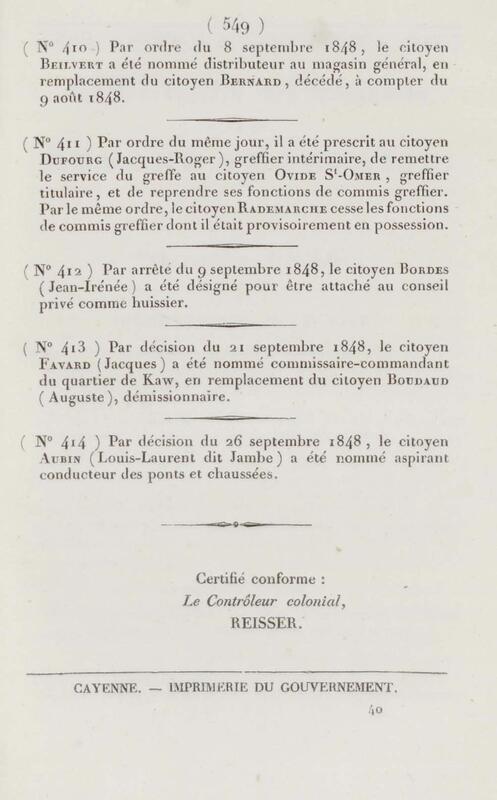 ( 549 )

( N° 410 ) Par ordre du 8 septembre 1848, le citoyen Beilvert a été nommé distributeur au magasin général, en remplacement du citoyen Bernard, décédé, à compter du 9 août 1848.

( N° 411 ) Par ordre du même jour, il a été prescrit au citoyen Dufourg (Jacques-Roger), greffier intérimaire, de remettre le service du greffe au citoyen Ovide S$^t$-Omer, greffier titulaire, et de reprendre ses fonctions de commis greffier. Par le même ordre, le citoyen Rademarche cesse les fonctions de commis greffier dont il était provisoirement en possession.

( N° 412 ) Par arrêté du 9 septembre 1848, le citoyen Bordes (Jean-Irénée) a été désigné pour être attaché au conseil privé comme huissier.

( N° 413 ) Par décision du 21 septembre 1848, le citoyen Favard (Jacques) a été nommé commissaire-commandant du quartier de Kaw, en remplacement du citoyen Boudaud (Auguste), démissionnaire.

( N° 414 ) Par décision du 26 septembre 1848, le citoyen Aubin (Louis-Laurent dit Jambe) a été nommé aspirant conducteur des ponts et chaussées.

Certifié conforme :
Le Contrôleur colonial,
REISSER.

CAYENNE. — IMPRIMERIE DU GOUVERNEMENT.

40